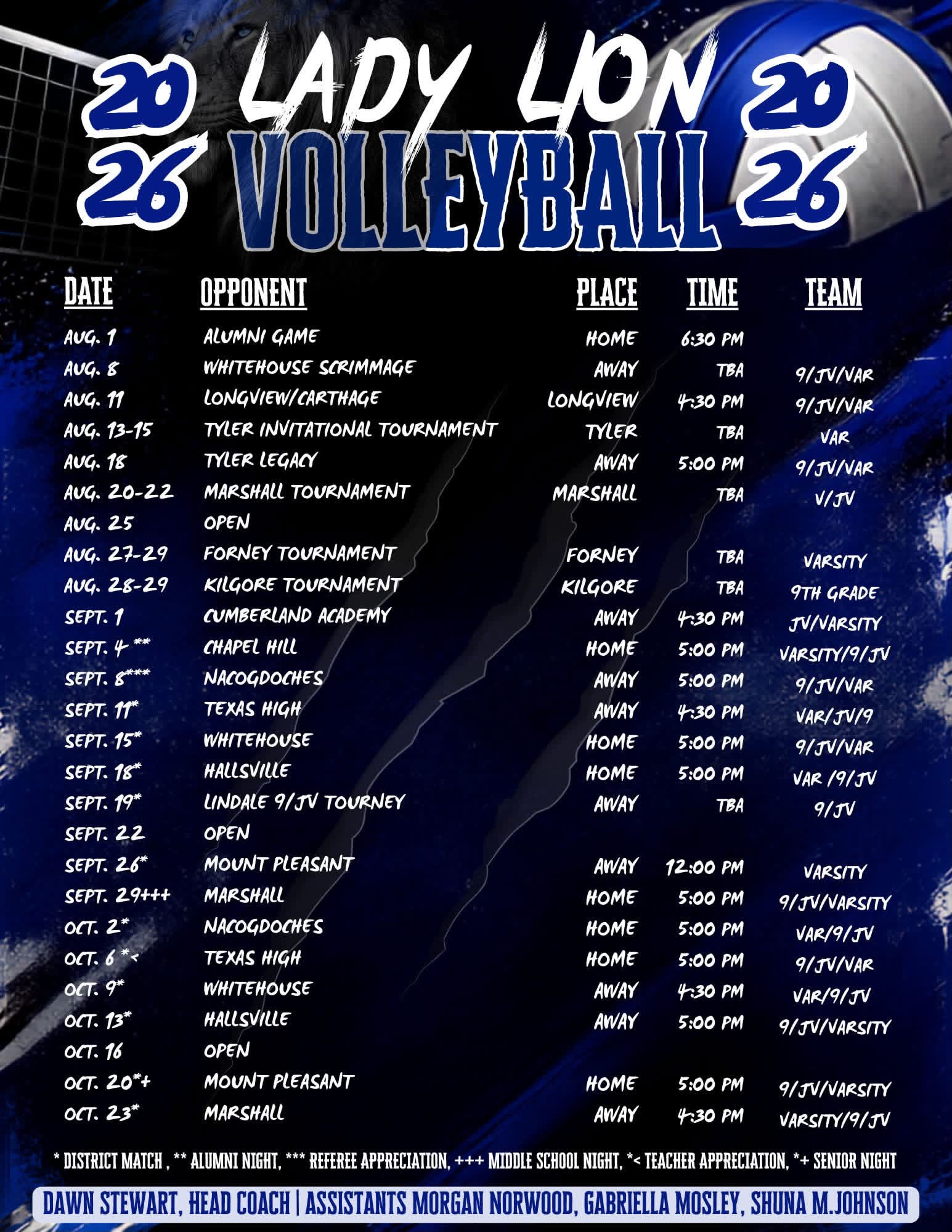 20
26
LADY LION
VOLLEYBALL
20
26

| DATE | OPPONENT | PLACE | TIME | TEAM |
|---|---|---|---|---|
| AUG. 1 | ALUMNI GAME | HOME | 6:30 PM | |
| AUG. 8 | WHITEHOUSE SCRIMMAGE | AWAY | TBA | 9/JV/VAR |
| AUG. 11 | LONGVIEW/CARTHAGE | LONGVIEW | 4:30 PM | 9/JV/VAR |
| AUG. 13-15 | TYLER INVITATIONAL TOURNAMENT | TYLER | TBA | VAR |
| AUG. 18 | TYLER LEGACY | AWAY | 5:00 PM | 9/JV/VAR |
| AUG. 20-22 | MARSHALL TOURNAMENT | MARSHALL | TBA | V/JV |
| AUG. 25 | OPEN | | | |
| AUG. 27-29 | FORNEY TOURNAMENT | FORNEY | TBA | VARSITY |
| AUG. 28-29 | KILGORE TOURNAMENT | KILGORE | TBA | 9TH GRADE |
| SEPT. 1 | CUMBERLAND ACADEMY | AWAY | 4:30 PM | JV/VARSITY |
| SEPT. 4 ** | CHAPEL HILL | HOME | 5:00 PM | VARSITY/9/JV |
| SEPT. 8*** | NACOGDOCHES | AWAY | 5:00 PM | 9/JV/VAR |
| SEPT. 11* | TEXAS HIGH | AWAY | 4:30 PM | VAR/JV/9 |
| SEPT. 15* | WHITEHOUSE | HOME | 5:00 PM | 9/JV/VAR |
| SEPT. 18* | HALLSVILLE | HOME | 5:00 PM | VAR /9/JV |
| SEPT. 19* | LINDALE 9/JV TOURNEY | AWAY | TBA | 9/JV |
| SEPT. 22 | OPEN | | | |
| SEPT. 26* | MOUNT PLEASANT | AWAY | 12:00 PM | VARSITY |
| SEPT. 29+++ | MARSHALL | HOME | 5:00 PM | 9/JV/VARSITY |
| OCT. 2* | NACOGDOCHES | HOME | 5:00 PM | VAR/9/JV |
| OCT. 6 *< | TEXAS HIGH | HOME | 5:00 PM | 9/JV/VAR |
| OCT. 9* | WHITEHOUSE | AWAY | 4:30 PM | VAR/9/JV |
| OCT. 13* | HALLSVILLE | AWAY | 5:00 PM | 9/JV/VARSITY |
| OCT. 16 | OPEN | | | |
| OCT. 20*+ | MOUNT PLEASANT | HOME | 5:00 PM | 9/JV/VARSITY |
| OCT. 23* | MARSHALL | AWAY | 4:30 PM | VARSITY/9/JV |

* DISTRICT MATCH , ** ALUMNI NIGHT, *** REFEREE APPRECIATION, +++ MIDDLE SCHOOL NIGHT, *< TEACHER APPRECIATION, *+ SENIOR NIGHT

DAWN STEWART, HEAD COACH | ASSISTANTS MORGAN NORWOOD, GABRIELLA MOSLEY, SHUNA M.JOHNSON